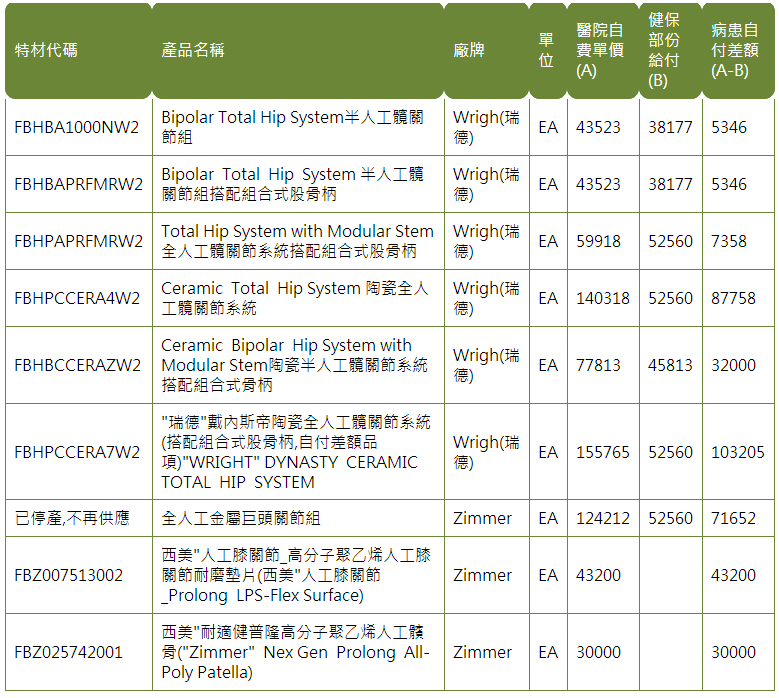 | 特材代碼 | 產品名稱 | 廠牌 | 單位 | 醫院自費單價(A) | 健保部份給付(B) | 病患自付差額(A-B) |
|---|---|---|---|---|---|---|
| FBHBA1000NW2 | Bipolar Total Hip System半人工髖關節組 | Wrigh(瑞德) | EA | 43523 | 38177 | 5346 |
| FBHBAPRFMRW2 | Bipolar Total Hip System 半人工髖關節組搭配組合式股骨柄 | Wrigh(瑞德) | EA | 43523 | 38177 | 5346 |
| FBHPAPRFMRW2 | Total Hip System with Modular Stem 全人工髖關節系統搭配組合式股骨柄 | Wrigh(瑞德) | EA | 59918 | 52560 | 7358 |
| FBHPCCERA4W2 | Ceramic Total Hip System 陶瓷全人工髖關節系統 | Wrigh(瑞德) | EA | 140318 | 52560 | 87758 |
| FBHBCCERAZW2 | Ceramic Bipolar Hip System with Modular Stem陶瓷半人工髖關節系統搭配組合式骨柄 | Wrigh(瑞德) | EA | 77813 | 45813 | 32000 |
| FBHPCCERA7W2 | "瑞德"戴內斯帝陶瓷全人工髖關節系統(搭配組合式股骨柄,自付差額品項)"WRIGHT" DYNASTY CERAMIC TOTAL HIP SYSTEM | Wrigh(瑞德) | EA | 155765 | 52560 | 103205 |
| 已停產,不再供應 | 全人工金屬巨頭關節組 | Zimmer | EA | 124212 | 52560 | 71652 |
| FBZ007513002 | 西美"人工膝關節_高分子聚乙烯人工膝關節耐磨墊片(西美"人工膝關節_Prolong LPS-Flex Surface) | Zimmer | EA | 43200 | | 43200 |
| FBZ025742001 | 西美"耐適健普隆高分子聚乙烯人工髕骨("Zimmer" Nex Gen Prolong All-Poly Patella) | Zimmer | EA | 30000 | | 30000 |